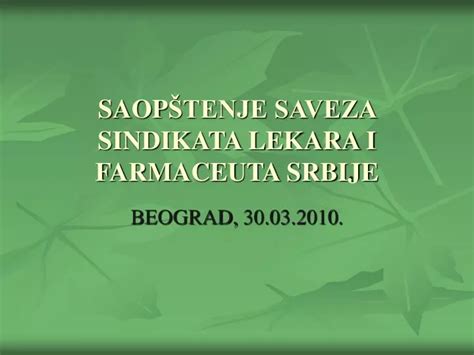 SAOPŠTENJE SAVEZA SINDIKATA LEKARA I FARMACEUTA SRBIJE

BEOGRAD, 30.03.2010.